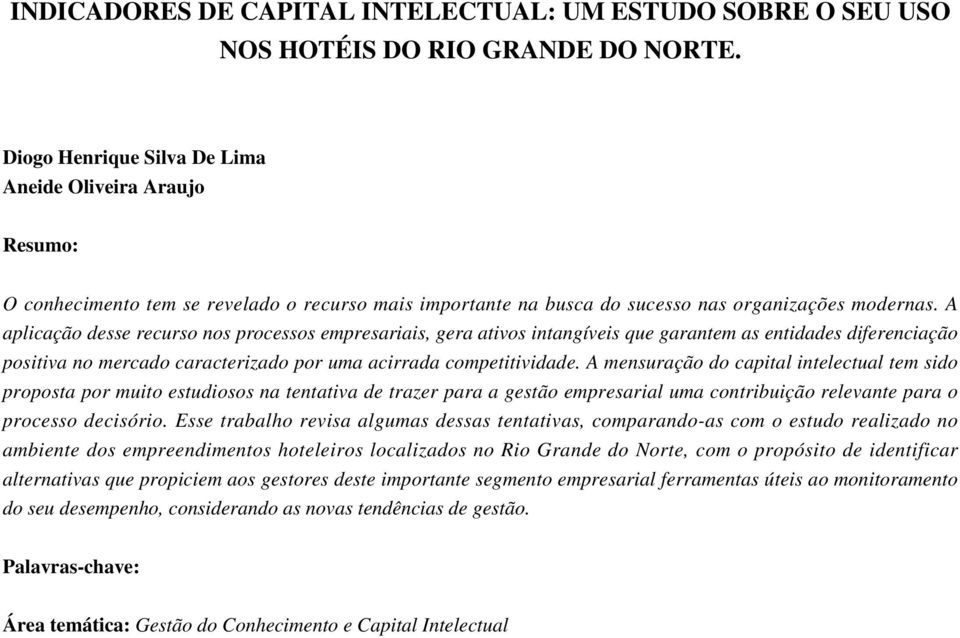 INDICADORES DE CAPITAL INTELECTUAL: UM ESTUDO SOBRE O SEU USO NOS HOTÉIS DO RIO GRANDE DO NORTE.

Diogo Henrique Silva De Lima
Aneide Oliveira Araujo

Resumo:

O conhecimento tem se revelado o recurso mais importante na busca do sucesso nas organizações modernas. A aplicação desse recurso nos processos empresariais, gera ativos intangíveis que garantem as entidades diferenciação positiva no mercado caracterizado por uma acirrada competitividade. A mensuração do capital intelectual tem sido proposta por muito estudiosos na tentativa de trazer para a gestão empresarial uma contribuição relevante para o processo decisório. Esse trabalho revisa algumas dessas tentativas, comparando-as com o estudo realizado no ambiente dos empreendimentos hoteleiros localizados no Rio Grande do Norte, com o propósito de identificar alternativas que propiciem aos gestores deste importante segmento empresarial ferramentas úteis ao monitoramento do seu desempenho, considerando as novas tendências de gestão.

Palavras-chave:

Área temática: Gestão do Conhecimento e Capital Intelectual